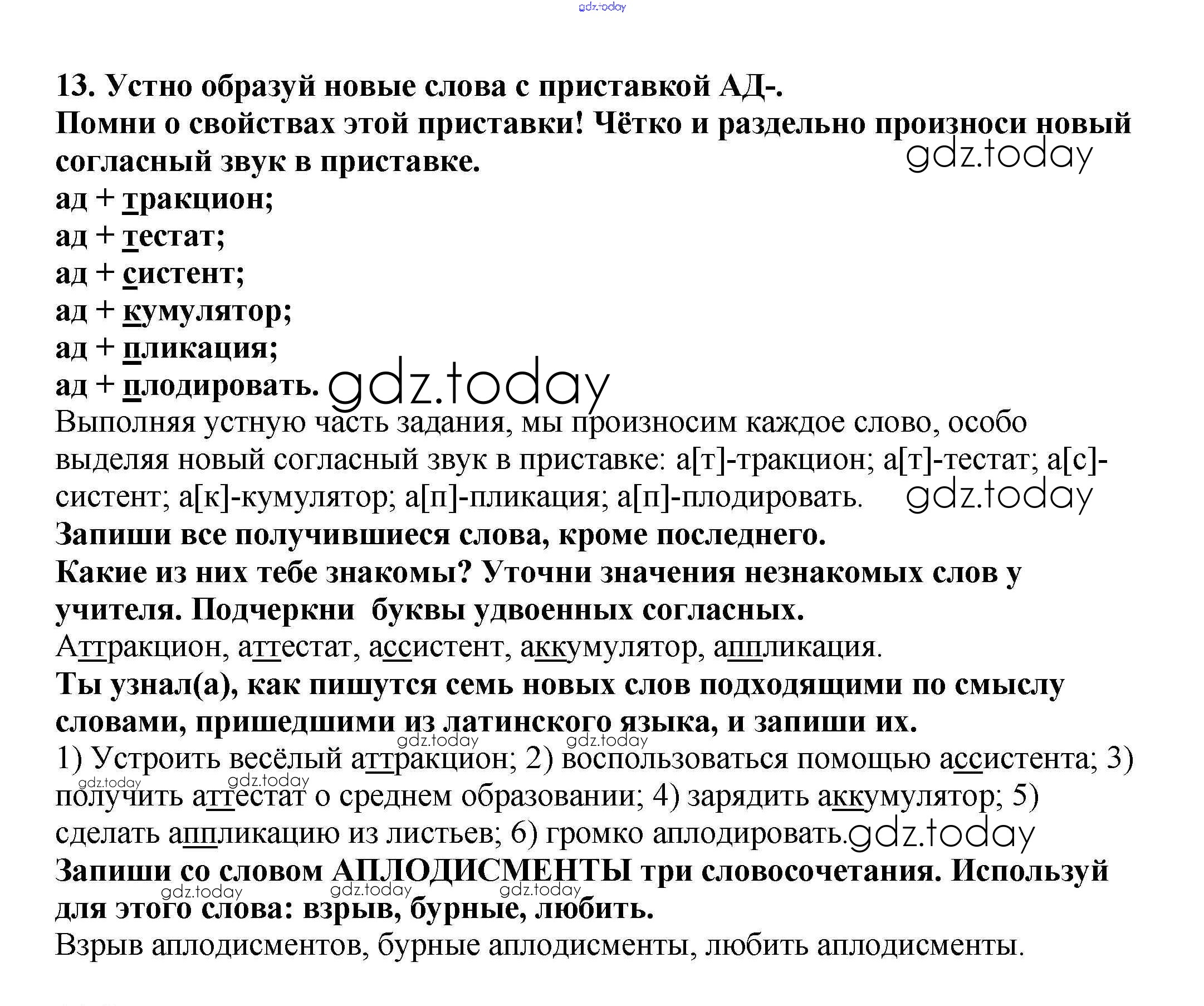 gdz.today

13. Устно образуй новые слова с приставкой АД-.
Помни о свойствах этой приставки! Чётко и раздельно произноси новый согласный звук в приставке. gdz.today
ад + тракцион;
ад + тестат;
ад + систент;
ад + кумулятор;
ад + пликация;
ад + плодировать. gdz.today
Выполняя устную часть задания, мы произносим каждое слово, особо выделяя новый согласный звук в приставке: а[т]-тракцион; а[т]-тестат; а[с]-систент; а[к]-кумулятор; а[п]-пликация; а[п]-плодировать. gdz.today
Запиши все получившиеся слова, кроме последнего.
Какие из них тебе знакомы? Уточни значения незнакомых слов у учителя. Подчеркни буквы удвоенных согласных.
Аттракцион, аттестат, ассистент, аккумулятор, аппликация.
Ты узнал(а), как пишутся семь новых слов подходящими по смыслу словами, пришедшими из латинского языка, и запиши их.
gdz.today gdz.today
1) Устроить весёлый аттракцион; 2) воспользоваться помощью ассистента; 3) получить аттестат о среднем образовании; 4) зарядить аккумулятор; 5) сделать аппликацию из листьев; 6) громко аплодировать. gdz.today
gdz.today gdz.today
Запиши со словом АПЛОДИСМЕНТЫ три словосочетания. Используй для этого слова: взрыв, бурные, любить.
gdz.today gdz.today gdz.today
Взрыв аплодисментов, бурные аплодисменты, любить аплодисменты.